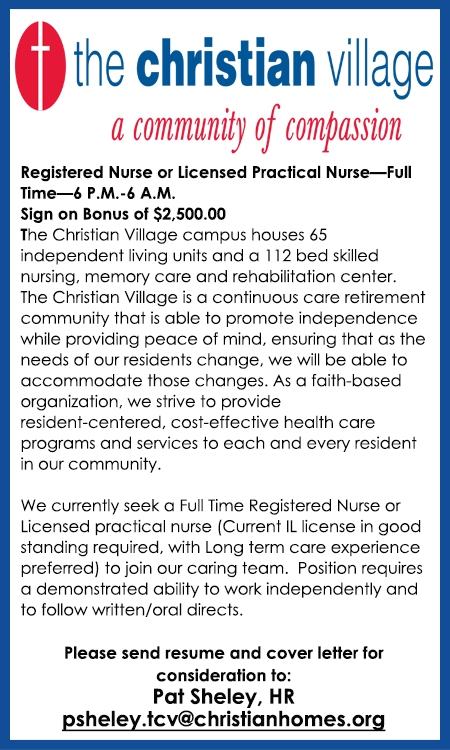 the christian village
a community of compassion

Registered Nurse or Licensed Practical Nurse—Full Time—6 P.M.-6 A.M.
Sign on Bonus of $2,500.00
The Christian Village campus houses 65 independent living units and a 112 bed skilled nursing, memory care and rehabilitation center. The Christian Village is a continuous care retirement community that is able to promote independence while providing peace of mind, ensuring that as the needs of our residents change, we will be able to accommodate those changes. As a faith-based organization, we strive to provide resident-centered, cost-effective health care programs and services to each and every resident in our community.

We currently seek a Full Time Registered Nurse or Licensed practical nurse (Current IL license in good standing required, with Long term care experience preferred) to join our caring team. Position requires a demonstrated ability to work independently and to follow written/oral directs.

Please send resume and cover letter for consideration to:
Pat Sheley, HR
psheley.tcv@christianhomes.org